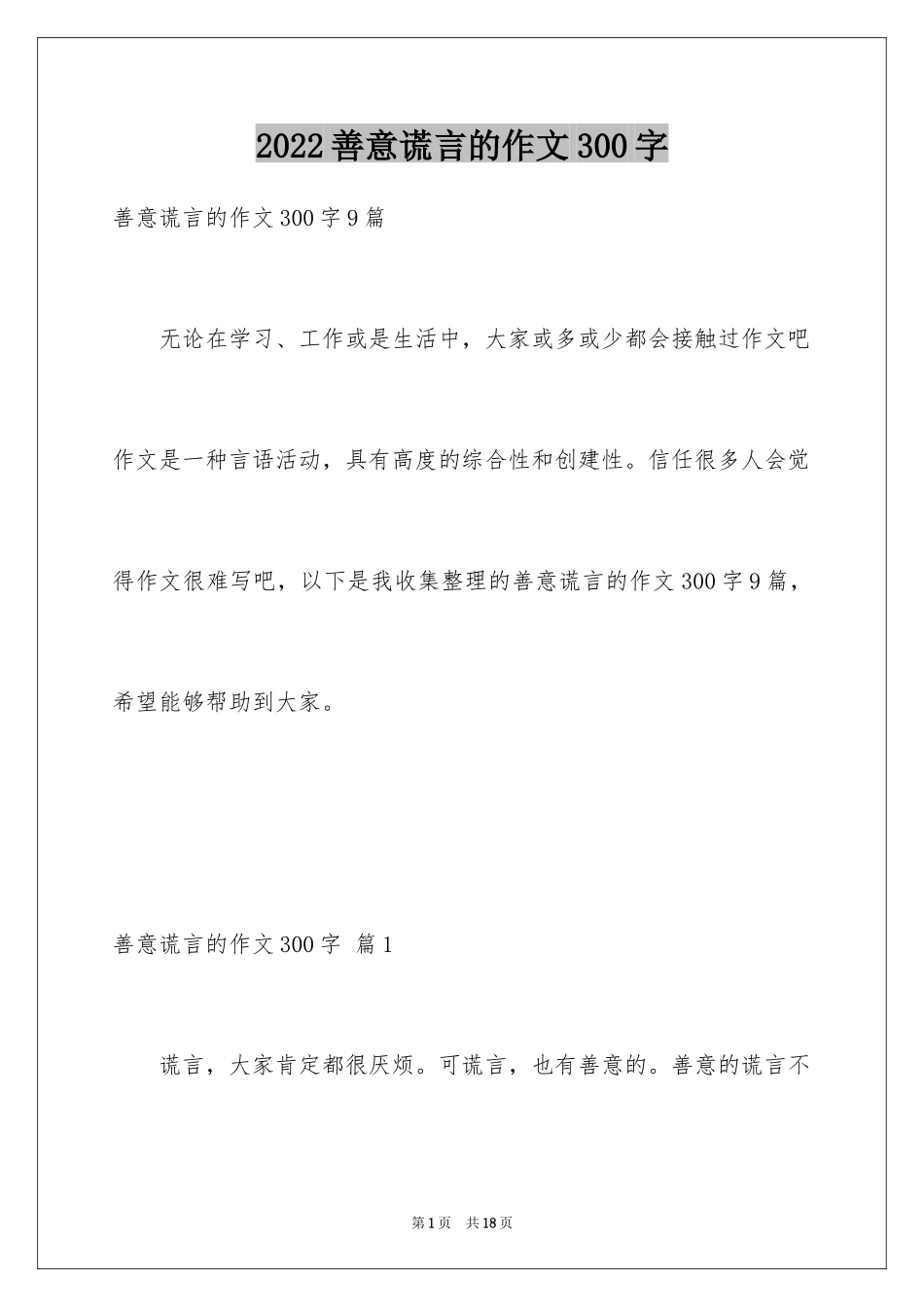 2022善意谎言的作文300字

善意谎言的作文300字9篇

无论在学习、工作或是生活中，大家或多或少都会接触过作文吧作文是一种言语活动，具有高度的综合性和创建性。信任很多人会觉得作文很难写吧，以下是我收集整理的善意谎言的作文300字9篇，希望能够帮助到大家。

善意谎言的作文300字 篇1

谎言，大家肯定都很厌烦。可谎言，也有善意的。善意的谎言不

第1页 共18页